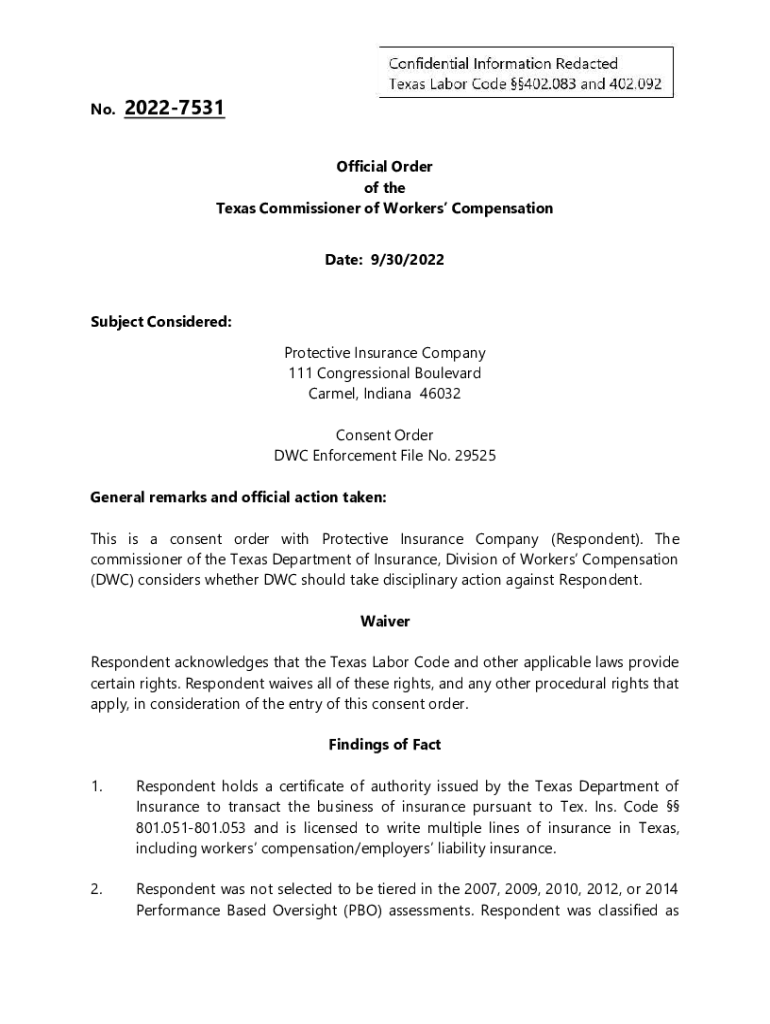 Confidential Information Redacted
Texas Labor Code §§402.083 and 402.092

No. 2022-7531

Official Order
of the
Texas Commissioner of Workers' Compensation

Date: 9/30/2022

Subject Considered:

Protective Insurance Company
111 Congressional Boulevard
Carmel, Indiana 46032

Consent Order
DWC Enforcement File No. 29525

General remarks and official action taken:

This is a consent order with Protective Insurance Company (Respondent). The commissioner of the Texas Department of Insurance, Division of Workers' Compensation (DWC) considers whether DWC should take disciplinary action against Respondent.

Waiver

Respondent acknowledges that the Texas Labor Code and other applicable laws provide certain rights. Respondent waives all of these rights, and any other procedural rights that apply, in consideration of the entry of this consent order.

Findings of Fact

1. Respondent holds a certificate of authority issued by the Texas Department of Insurance to transact the business of insurance pursuant to Tex. Ins. Code §§ 801.051-801.053 and is licensed to write multiple lines of insurance in Texas, including workers' compensation/employers' liability insurance.

2. Respondent was not selected to be tiered in the 2007, 2009, 2010, 2012, or 2014 Performance Based Oversight (PBO) assessments. Respondent was classified as